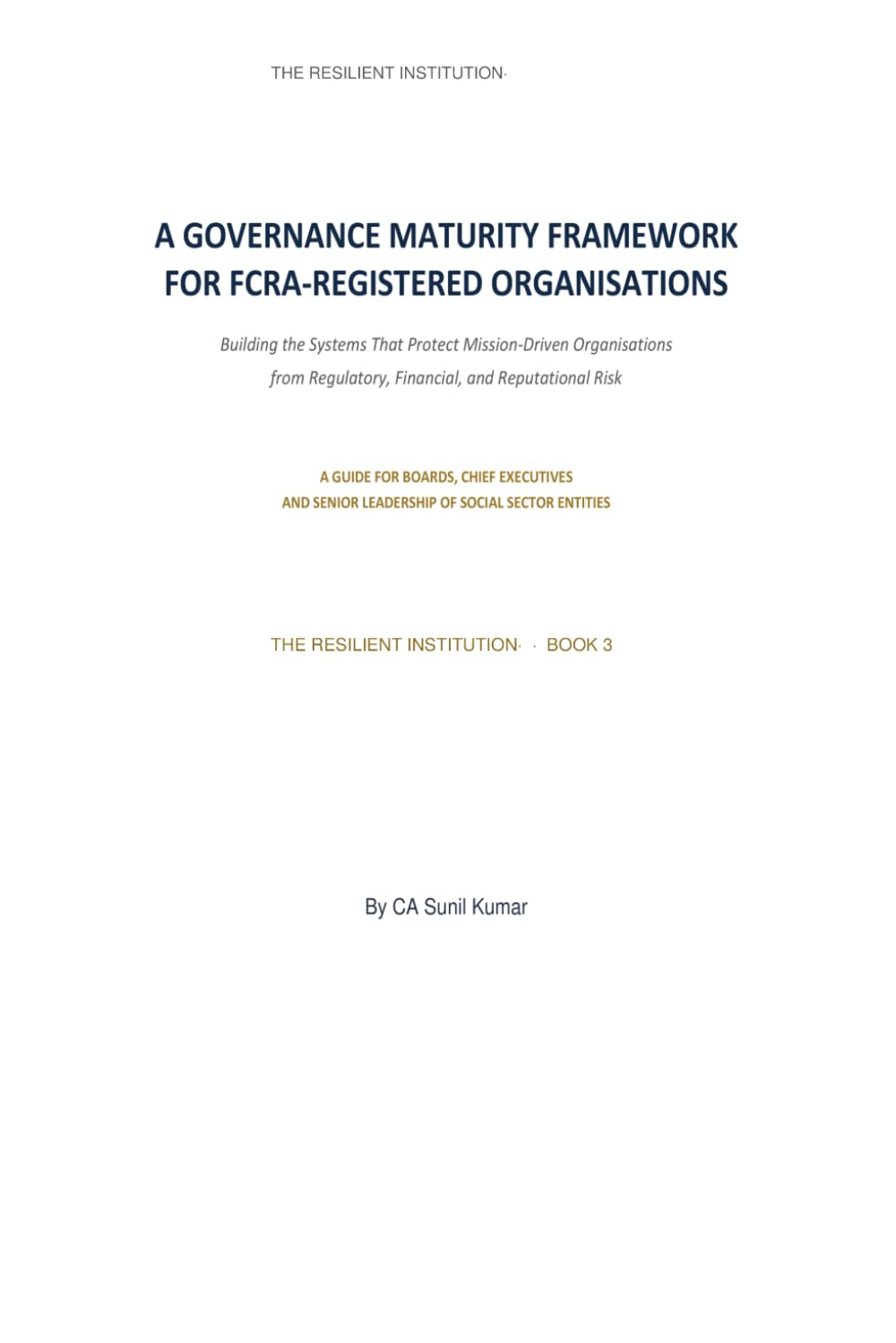 THE RESILIENT INSTITUTION·

A GOVERNANCE MATURITY FRAMEWORK FOR FCRA-REGISTERED ORGANISATIONS

Building the Systems That Protect Mission-Driven Organisations from Regulatory, Financial, and Reputational Risk

A GUIDE FOR BOARDS, CHIEF EXECUTIVES AND SENIOR LEADERSHIP OF SOCIAL SECTOR ENTITIES

THE RESILIENT INSTITUTION· · BOOK 3

By CA Sunil Kumar